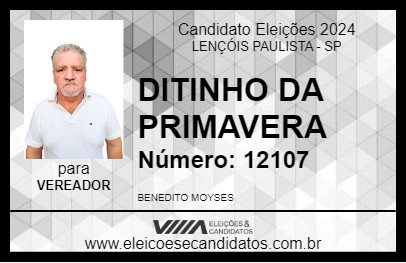 Candidato Eleições 2024
LENÇÓIS PAULISTA - SP

DITINHO DA PRIMAVERA

Número: 12107

para
VEREADOR

BENEDITO MOYSES

VIIIA ELEIÇÕES & CANDIDATOS

www.eleicoesecandidatos.com.br